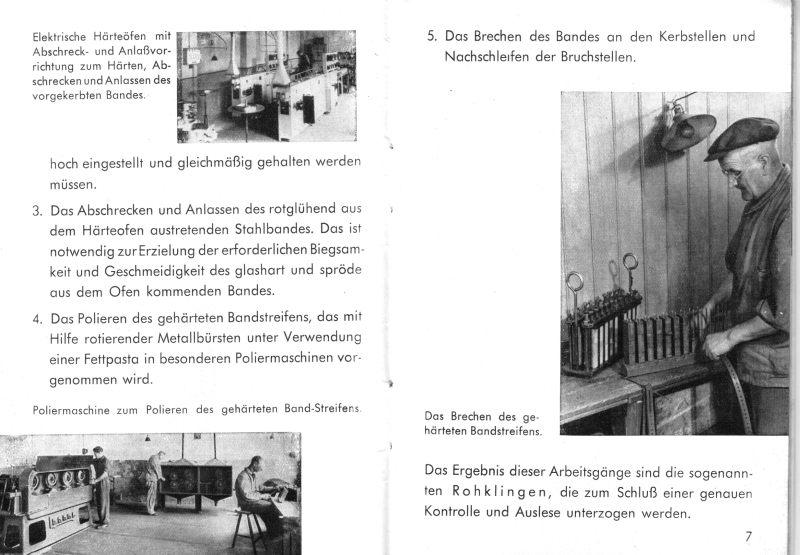 Elektrische Härteöfen mit Abschreck- und Anlaßvorrichtung zum Härten, Abschrecken und Anlassen des vorgekerbten Bandes.

hoch eingestellt und gleichmäßig gehalten werden müssen.

3. Das Abschrecken und Anlassen des rotglühend aus dem Härteofen austretenden Stahlbandes. Das ist notwendig zur Erzielung der erforderlichen Biegsamkeit und Geschmeidigkeit des glashart und spröde aus dem Ofen kommenden Bandes.

4. Das Polieren des gehärteten Bandstreifens, das mit Hilfe rotierender Metallbürsten unter Verwendung einer Fettpasta in besonderen Poliermaschinen vorgenommen wird.

Poliermaschine zum Polieren des gehärteten Band-Streifens.

5. Das Brechen des Bandes an den Kerbstellen und Nachschleifen der Bruchstellen.

Das Brechen des gehärteten Bandstreifens.

Das Ergebnis dieser Arbeitsgänge sind die sogenannten Rohklingen, die zum Schluß einer genauen Kontrolle und Auslese unterzogen werden.

7